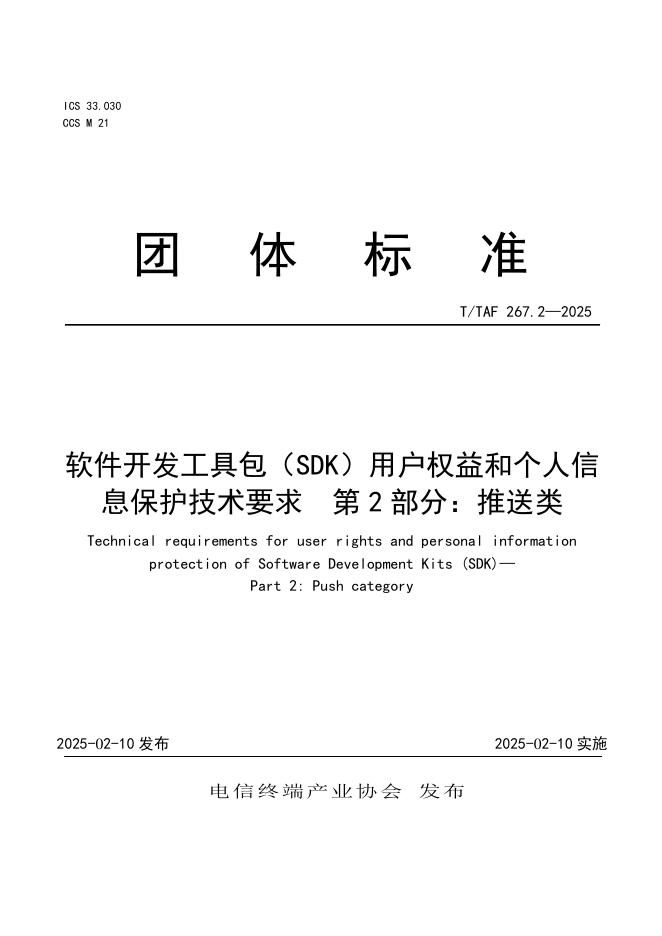 ICS 33.030
CCS M 21

团 体 标 准

T/TAF 267.2—2025

软件开发工具包（SDK）用户权益和个人信息保护技术要求 第2部分：推送类

Technical requirements for user rights and personal information protection of Software Development Kits (SDK)—
Part 2: Push category

2025-02-10 发布

2025-02-10 实施

电信终端产业协会 发布